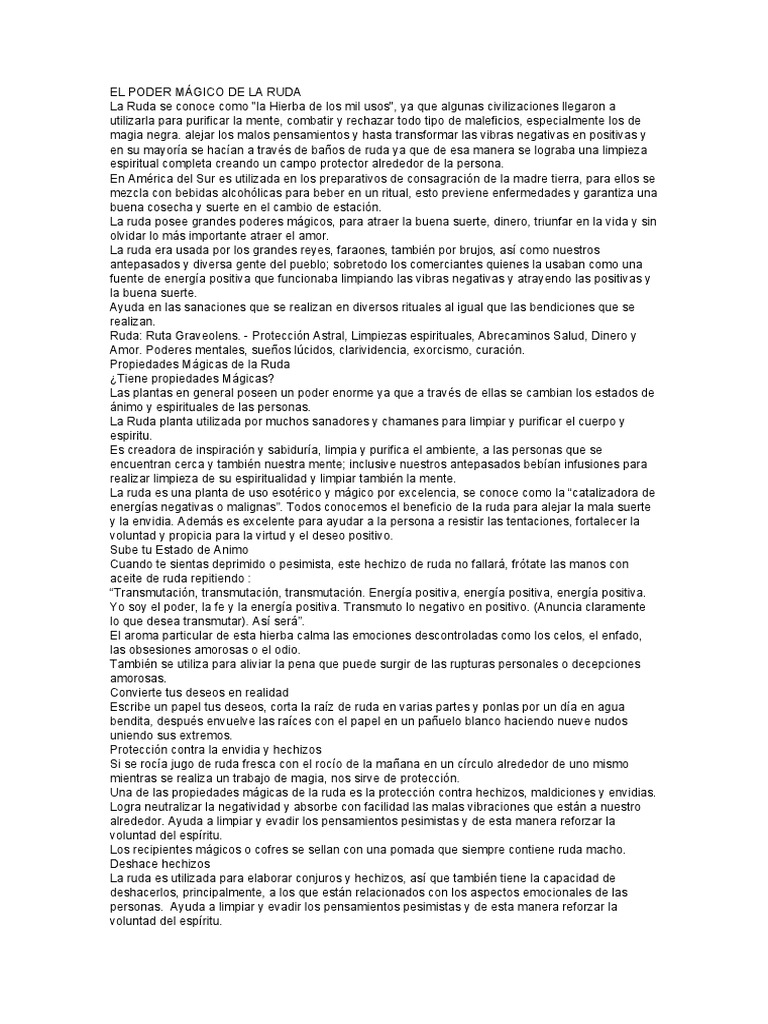 EL PODER MÁGICO DE LA RUDA
La Ruda se conoce como "la Hierba de los mil usos", ya que algunas civilizaciones llegaron a utilizarla para purificar la mente, combatir y rechazar todo tipo de maleficios, especialmente los de magia negra. alejar los malos pensamientos y hasta transformar las vibras negativas en positivas y en su mayoría se hacían a través de baños de ruda ya que de esa manera se lograba una limpieza espiritual completa creando un campo protector alrededor de la persona.
En América del Sur es utilizada en los preparativos de consagración de la madre tierra, para ellos se mezcla con bebidas alcohólicas para beber en un ritual, esto previene enfermedades y garantiza una buena cosecha y suerte en el cambio de estación.
La ruda posee grandes poderes mágicos, para atraer la buena suerte, dinero, triunfar en la vida y sin olvidar lo más importante atraer el amor.
La ruda era usada por los grandes reyes, faraones, también por brujos, así como nuestros antepasados y diversa gente del pueblo; sobretodo los comerciantes quienes la usaban como una fuente de energía positiva que funcionaba limpiando las vibras negativas y atrayendo las positivas y la buena suerte.
Ayuda en las sanaciones que se realizan en diversos rituales al igual que las bendiciones que se realizan.
Ruda: Ruta Graveolens. - Protección Astral, Limpiezas espirituales, Abrecaminos Salud, Dinero y Amor. Poderes mentales, sueños lúcidos, clarividencia, exorcismo, curación.
Propiedades Mágicas de la Ruda
¿Tiene propiedades Mágicas?
Las plantas en general poseen un poder enorme ya que a través de ellas se cambian los estados de ánimo y espirituales de las personas.
La Ruda planta utilizada por muchos sanadores y chamanes para limpiar y purificar el cuerpo y espíritu.
Es creadora de inspiración y sabiduría, limpia y purifica el ambiente, a las personas que se encuentran cerca y también nuestra mente; inclusive nuestros antepasados bebían infusiones para realizar limpieza de su espiritualidad y limpiar también la mente.
La ruda es una planta de uso esotérico y mágico por excelencia, se conoce como la “catalizadora de energías negativas o malignas”. Todos conocemos el beneficio de la ruda para alejar la mala suerte y la envidia. Además es excelente para ayudar a la persona a resistir las tentaciones, fortalecer la voluntad y propicia para la virtud y el deseo positivo.
Sube tu Estado de Animo
Cuando te sientas deprimido o pesimista, este hechizo de ruda no fallará, frótate las manos con aceite de ruda repitiendo :
“Transmutación, transmutación, transmutación. Energía positiva, energía positiva, energía positiva. Yo soy el poder, la fe y la energía positiva. Transmuto lo negativo en positivo. (Anuncia claramente lo que desea transmutar). Así será”.
El aroma particular de esta hierba calma las emociones descontroladas como los celos, el enfado, las obsesiones amorosas o el odio.
También se utiliza para aliviar la pena que puede surgir de las rupturas personales o decepciones amorosas.
Convierte tus deseos en realidad
Escribe un papel tus deseos, corta la raíz de ruda en varias partes y ponlas por un día en agua bendita, después envuelve las raíces con el papel en un pañuelo blanco haciendo nueve nudos uniendo sus extremos.
Protección contra la envidia y hechizos
Si se rocía jugo de ruda fresca con el rocío de la mañana en un círculo alrededor de uno mismo mientras se realiza un trabajo de magia, nos sirve de protección.
Una de las propiedades mágicas de la ruda es la protección contra hechizos, maldiciones y envidias. Logra neutralizar la negatividad y absorbe con facilidad las malas vibraciones que están a nuestro alrededor. Ayuda a limpiar y evadir los pensamientos pesimistas y de esta manera reforzar la voluntad del espíritu.
Los recipientes mágicos o cofres se sellan con una pomada que siempre contiene ruda macho.
Deshace hechizos
La ruda es utilizada para elaborar conjuros y hechizos, así que también tiene la capacidad de deshacerlos, principalmente, a los que están relacionados con los aspectos emocionales de las personas. Ayuda a limpiar y evadir los pensamientos pesimistas y de esta manera reforzar la voluntad del espíritu.